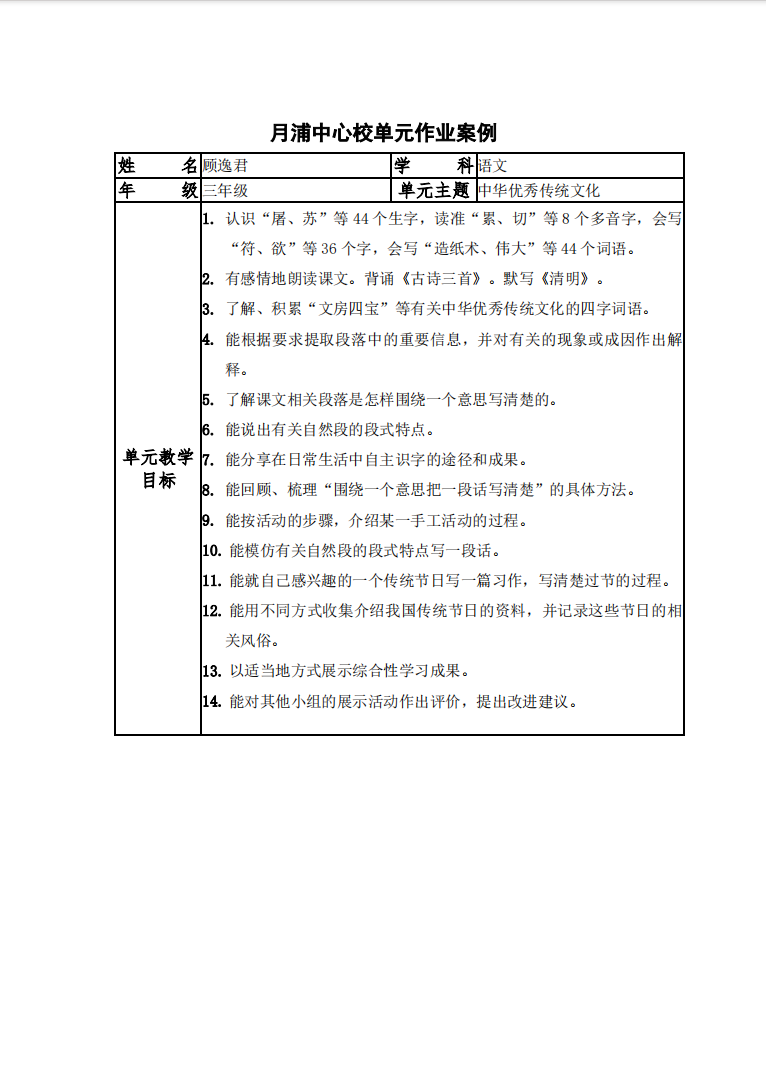 月浦中心校单元作业案例

| 姓　名 | 顾逸君 | 学　科 | 语文 |
|---|---|---|---|
| 年　级 | 三年级 | 单元主题 | 中华优秀传统文化 |
| 单元教学目标 | 1. 认识“屠、苏”等 44 个生字，读准“累、切”等 8 个多音字，会写“符、欲”等 36 个字，会写“造纸术、伟大”等 44 个词语。<br>2. 有感情地朗读课文。背诵《古诗三首》。默写《清明》。<br>3. 了解、积累“文房四宝”等有关中华优秀传统文化的四字词语。<br>4. 能根据要求提取段落中的重要信息，并对有关的现象或成因作出解释。<br>5. 了解课文相关段落是怎样围绕一个意思写清楚的。<br>6. 能说出有关自然段的段式特点。<br>7. 能分享在日常生活中自主识字的途径和成果。<br>8. 能回顾、梳理“围绕一个意思把一段话写清楚”的具体方法。<br>9. 能按活动的步骤，介绍某一手工活动的过程。<br>10. 能模仿有关自然段的段式特点写一段话。<br>11. 能就自己感兴趣的一个传统节日写一篇习作，写清楚过节的过程。<br>12. 能用不同方式收集介绍我国传统节日的资料，并记录这些节日的相关风俗。<br>13. 以适当地方式展示综合性学习成果。<br>14. 能对其他小组的展示活动作出评价，提出改进建议。 | | |